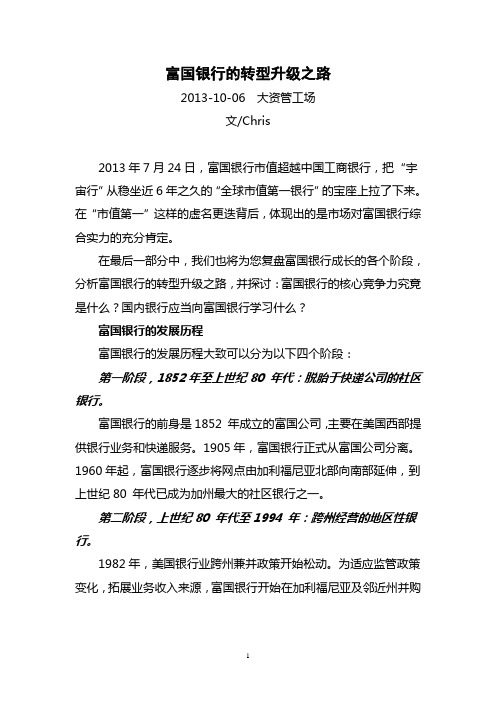 富国银行的转型升级之路

2013-10-06 大资管工场

文/Chris

2013 年 7 月 24 日，富国银行市值超越中国工商银行，把“宇宙行”从稳坐近 6 年之久的“全球市值第一银行”的宝座上拉了下来。在“市值第一”这样的虚名更迭背后，体现出的是市场对富国银行综合实力的充分肯定。

在最后一部分中，我们也将为您复盘富国银行成长的各个阶段，分析富国银行的转型升级之路，并探讨：富国银行的核心竞争力究竟是什么？国内银行应当向富国银行学习什么？

富国银行的发展历程

富国银行的发展历程大致可以分为以下四个阶段：

第一阶段，1852 年至上世纪 80 年代：脱胎于快递公司的社区银行。

富国银行的前身是 1852 年成立的富国公司，主要在美国西部提供银行业务和快递服务。1905 年，富国银行正式从富国公司分离。1960 年起，富国银行逐步将网点由加利福尼亚北部向南部延伸，到上世纪 80 年代已成为加州最大的社区银行之一。

第二阶段，上世纪 80 年代至 1994 年：跨州经营的地区性银行。

1982 年，美国银行业跨州兼并政策开始松动。为适应监管政策变化，拓展业务收入来源，富国银行开始在加利福尼亚及邻近州并购

1